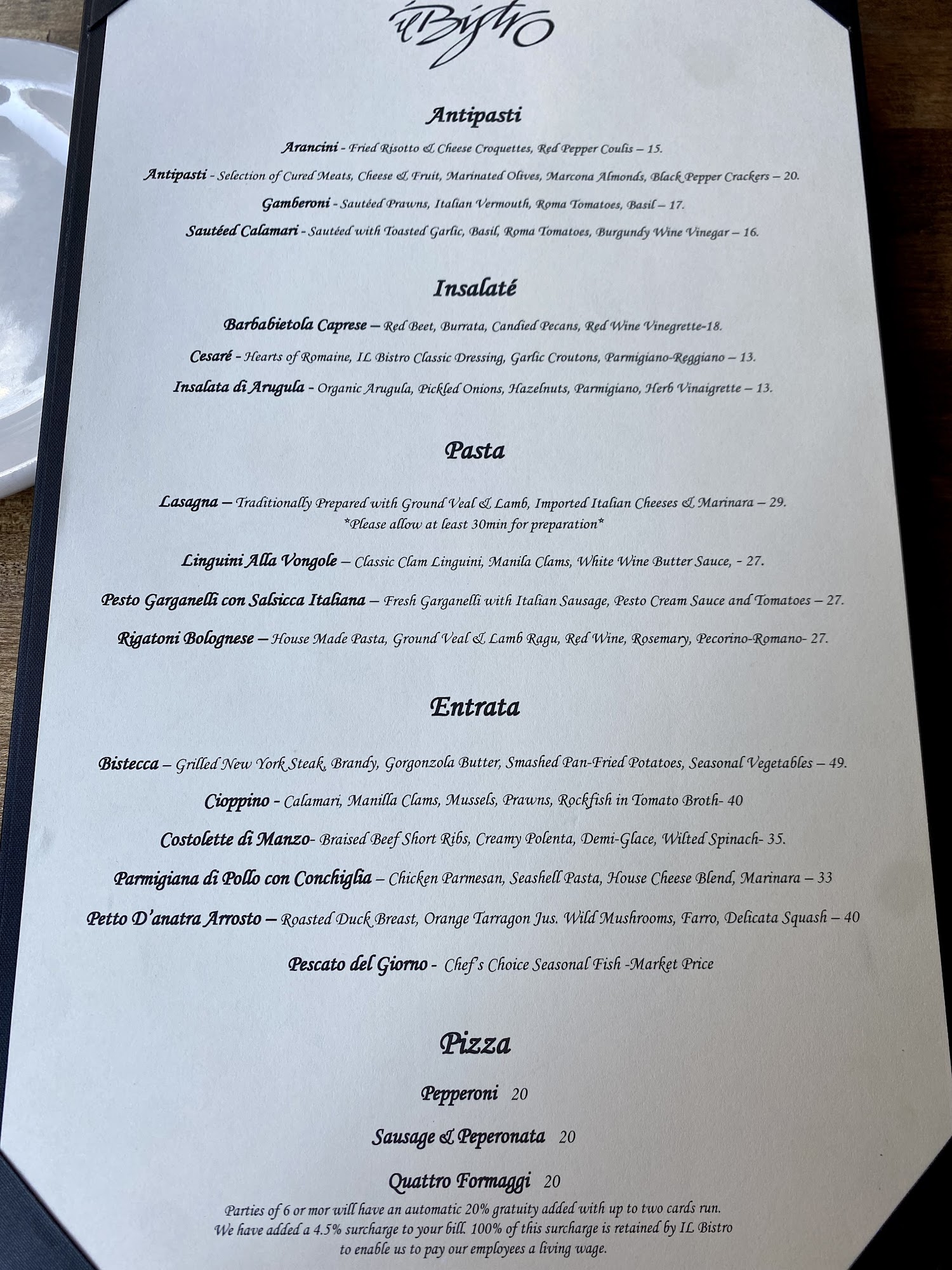 il Bistro

Antipasti

Arancini - Fried Risotto & Cheese Croquettes, Red Pepper Coulis – 15.

Antipasti - Selection of Cured Meats, Cheese & Fruit, Marinated Olives, Marcona Almonds, Black Pepper Crackers – 20.

Gamberoni - Sautéed Prawns, Italian Vermouth, Roma Tomatoes, Basil – 17.

Sautéed Calamari - Sautéed with Toasted Garlic, Basil, Roma Tomatoes, Burgundy Wine Vinegar – 16.

Insalaté

Barbabietola Caprese – Red Beet, Burrata, Candied Pecans, Red Wine Vinegrette-18.

Cesaré - Hearts of Romaine, IL Bistro Classic Dressing, Garlic Croutons, Parmigiano-Reggiano – 13.

Insalata di Arugula - Organic Arugula, Pickled Onions, Hazelnuts, Parmigiano, Herb Vinaigrette – 13.

Pasta

Lasagna – Traditionally Prepared with Ground Veal & Lamb, Imported Italian Cheeses & Marinara – 29.
*Please allow at least 30min for preparation*

Linguini Alla Vongole – Classic Clam Linguini, Manila Clams, White Wine Butter Sauce, - 27.

Pesto Garganelli con Salsicca Italiana – Fresh Garganelli with Italian Sausage, Pesto Cream Sauce and Tomatoes – 27.

Rigatoni Bolognese – House Made Pasta, Ground Veal & Lamb Ragu, Red Wine, Rosemary, Pecorino-Romano- 27.

Entrata

Bistecca – Grilled New York Steak, Brandy, Gorgonzola Butter, Smashed Pan-Fried Potatoes, Seasonal Vegetables – 49.

Cioppino - Calamari, Manilla Clams, Mussels, Prawns, Rockfish in Tomato Broth- 40

Costolette di Manzo- Braised Beef Short Ribs, Creamy Polenta, Demi-Glace, Wilted Spinach- 35.

Parmigiana di Pollo con Conchiglia – Chicken Parmesan, Seashell Pasta, House Cheese Blend, Marinara – 33

Petto D'anatra Arrosto – Roasted Duck Breast, Orange Tarragon Jus. Wild Mushrooms, Farro, Delicata Squash – 40

Pescato del Giorno - Chef's Choice Seasonal Fish -Market Price

Pizza

Pepperoni 20

Sausage & Peperonata 20

Quattro Formaggi 20

Parties of 6 or mor will have an automatic 20% gratuity added with up to two cards run.
We have added a 4.5% surcharge to your bill. 100% of this surcharge is retained by IL Bistro to enable us to pay our employees a living wage.